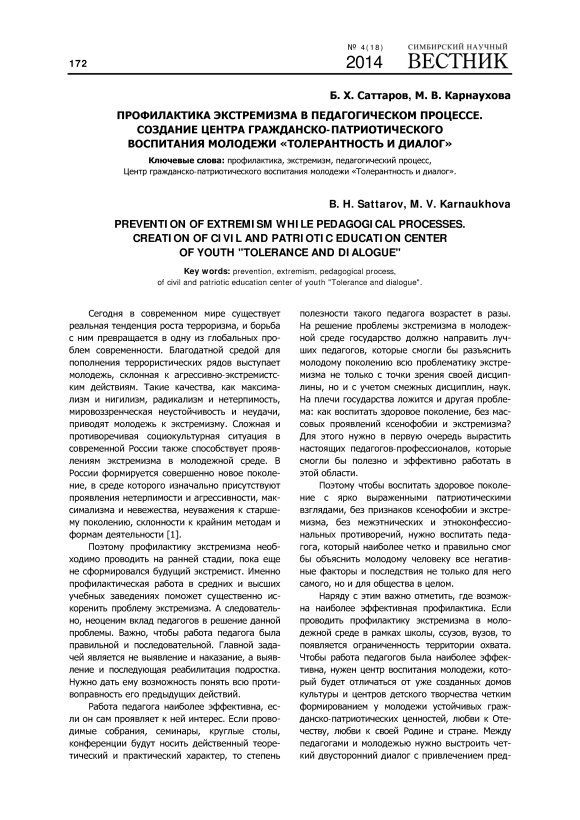 172

№ 4(18) 2014

СИМБИРСКИЙ НАУЧНЫЙ ВЕСТНИК

Б. Х. Саттаров, М. В. Карнаухова

ПРОФИЛАКТИКА ЭКСТРЕМИЗМА В ПЕДАГОГИЧЕСКОМ ПРОЦЕССЕ. СОЗДАНИЕ ЦЕНТРА ГРАЖДАНСКО-ПАТРИОТИЧЕСКОГО ВОСПИТАНИЯ МОЛОДЕЖИ «ТОЛЕРАНТНОСТЬ И ДИАЛОГ»

Ключевые слова: профилактика, экстремизм, педагогический процесс, Центр гражданско-патриотического воспитания молодежи «Толерантность и диалог».

B. H. Sattarov, M. V. Karnaukhova

PREVENTION OF EXTREMISM WHILE PEDAGOGICAL PROCESSES. CREATION OF CIVIL AND PATRIOTIC EDUCATION CENTER OF YOUTH "TOLERANCE AND DIALOGUE"

Key words: prevention, extremism, pedagogical process, of civil and patriotic education center of youth "Tolerance and dialogue".

Сегодня в современном мире существует реальная тенденция роста терроризма, и борьба с ним превращается в одну из глобальных проблем современности. Благодатной средой для пополнения террористических рядов выступает молодежь, склонная к агрессивно-экстремистским действиям. Такие качества, как максимализм и нигилизм, радикализм и нетерпимость, мировоззренческая неустойчивость и неудачи, приводят молодежь к экстремизму. Сложная и противоречивая социокультурная ситуация в современной России также способствует проявлениям экстремизма в молодежной среде. В России формируется совершенно новое поколение, в среде которого изначально присутствуют проявления нетерпимости и агрессивности, максимализма и невежества, неуважения к старшему поколению, склонности к крайним методам и формам деятельности [1].

Поэтому профилактику экстремизма необходимо проводить на ранней стадии, пока еще не сформировался будущий экстремист. Именно профилактическая работа в средних и высших учебных заведениях поможет существенно искоренить проблему экстремизма. А следовательно, неоценим вклад педагогов в решение данной проблемы. Важно, чтобы работа педагога была правильной и последовательной. Главной задачей является не выявление и наказание, а выявление и последующая реабилитация подростка. Нужно дать ему возможность понять всю противоправность его предыдущих действий.

Работа педагога наиболее эффективна, если он сам проявляет к ней интерес. Если проводимые собрания, семинары, круглые столы, конференции будут носить действенный теоретический и практический характер, то степень полезности такого педагога возрастет в разы. На решение проблемы экстремизма в молодежной среде государство должно направить лучших педагогов, которые смогли бы разъяснить молодому поколению всю проблематику экстремизма не только с точки зрения своей дисциплины, но и с учетом смежных дисциплин, наук. На плечи государства ложится и другая проблема: как воспитать здоровое поколение, без массовых проявлений ксенофобии и экстремизма? Для этого нужно в первую очередь вырастить настоящих педагогов-профессионалов, которые смогли бы полезно и эффективно работать в этой области.

Поэтому чтобы воспитать здоровое поколение с ярко выраженными патриотическими взглядами, без признаков ксенофобии и экстремизма, без межэтнических и этноконфессиональных противоречий, нужно воспитать педагога, который наиболее четко и правильно смог бы объяснить молодому человеку все негативные факторы и последствия не только для него самого, но и для общества в целом.

Наряду с этим важно отметить, где возможна наиболее эффективная профилактика. Если проводить профилактику экстремизма в молодежной среде в рамках школы, ссузов, вузов, то появляется ограниченность территории охвата. Чтобы работа педагогов была наиболее эффективна, нужен центр воспитания молодежи, который будет отличаться от уже созданных домов культуры и центров детского творчества четким формированием у молодежи устойчивых гражданско-патриотических ценностей, любви к Отечеству, любви к своей Родине и стране. Между педагогами и молодежью нужно выстроить четкий двусторонний диалог с привлечением пред-